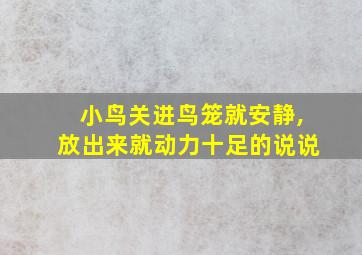 小鸟关进鸟笼就安静,
放出来就动力十足的说说